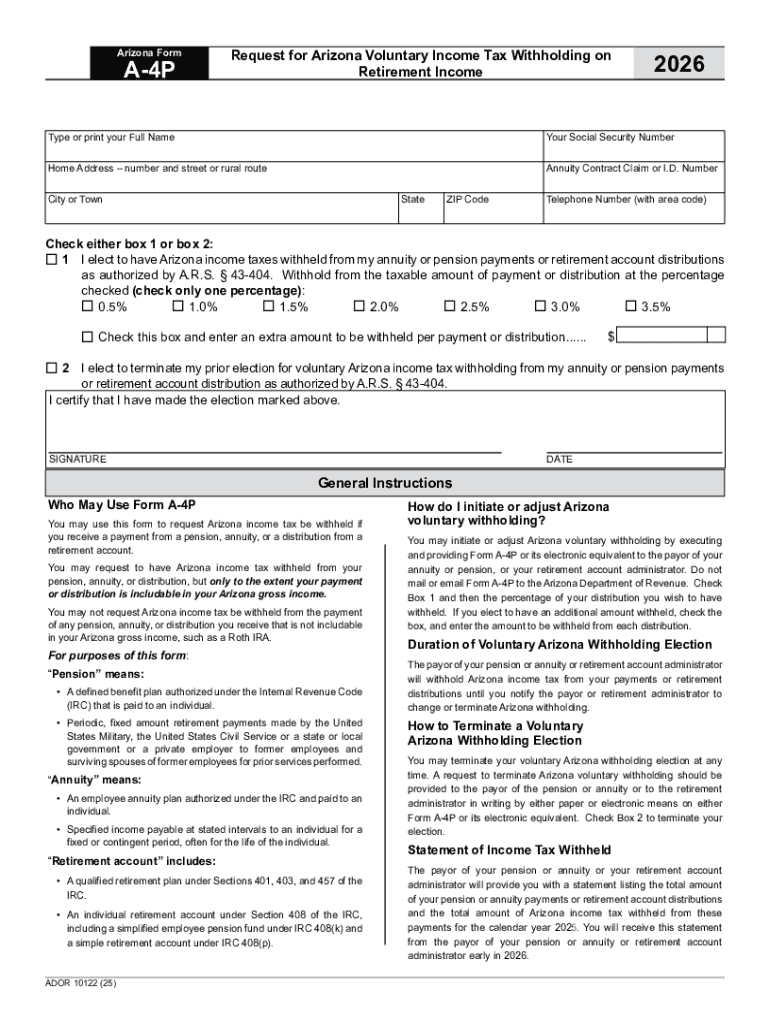 Arizona Form
A-4P

Request for Arizona Voluntary Income Tax Withholding on Retirement Income

2026

Type or print your Full Name

Your Social Security Number

Home Address – number and street or rural route

Annuity Contract Claim or I.D. Number

City or Town

State

ZIP Code

Telephone Number (with area code)

Check either box 1 or box 2:
☐ 1 I elect to have Arizona income taxes withheld from my annuity or pension payments or retirement account distributions as authorized by A.R.S. § 43-404. Withhold from the taxable amount of payment or distribution at the percentage checked (check only one percentage):
☐ 0.5% ☐ 1.0% ☐ 1.5% ☐ 2.0% ☐ 2.5% ☐ 3.0% ☐ 3.5%

☐ Check this box and enter an extra amount to be withheld per payment or distribution...... $

☐ 2 I elect to terminate my prior election for voluntary Arizona income tax withholding from my annuity or pension payments or retirement account distribution as authorized by A.R.S. § 43-404.

I certify that I have made the election marked above.

SIGNATURE

DATE

General Instructions

Who May Use Form A-4P

You may use this form to request Arizona income tax be withheld if you receive a payment from a pension, annuity, or a distribution from a retirement account.

You may request to have Arizona income tax withheld from your pension, annuity, or distribution, but only to the extent your payment or distribution is includable in your Arizona gross income.

You may not request Arizona income tax be withheld from the payment of any pension, annuity, or distribution you receive that is not includable in your Arizona gross income, such as a Roth IRA.

For purposes of this form:

"Pension" means:

• A defined benefit plan authorized under the Internal Revenue Code (IRC) that is paid to an individual.

• Periodic, fixed amount retirement payments made by the United States Military, the United States Civil Service or a state or local government or a private employer to former employees and surviving spouses of former employees for prior services performed.

"Annuity" means:

• An employee annuity plan authorized under the IRC and paid to an individual.

• Specified income payable at stated intervals to an individual for a fixed or contingent period, often for the life of the individual.

"Retirement account" includes:

• A qualified retirement plan under Sections 401, 403, and 457 of the IRC.

• An individual retirement account under Section 408 of the IRC, including a simplified employee pension fund under IRC 408(k) and a simple retirement account under IRC 408(p).

How do I initiate or adjust Arizona voluntary withholding?

You may initiate or adjust Arizona voluntary withholding by executing and providing Form A-4P or its electronic equivalent to the payor of your annuity or pension, or your retirement account administrator. Do not mail or email Form A-4P to the Arizona Department of Revenue. Check Box 1 and then the percentage of your distribution you wish to have withheld. If you elect to have an additional amount withheld, check the box, and enter the amount to be withheld from each distribution.

Duration of Voluntary Arizona Withholding Election

The payor of your pension or annuity or retirement account administrator will withhold Arizona income tax from your payments or retirement distributions until you notify the payor or retirement administrator to change or terminate Arizona withholding.

How to Terminate a Voluntary Arizona Withholding Election

You may terminate your voluntary Arizona withholding election at any time. A request to terminate Arizona voluntary withholding should be provided to the payor of the pension or annuity or to the retirement administrator in writing by either paper or electronic means on either Form A-4P or its electronic equivalent. Check Box 2 to terminate your election.

Statement of Income Tax Withheld

The payor of your pension or annuity or your retirement account administrator will provide you with a statement listing the total amount of your pension or annuity payments or retirement account distributions and the total amount of Arizona income tax withheld from these payments for the calendar year 2025. You will receive this statement from the payor of your pension or annuity or retirement account administrator early in 2026.

ADOR 10122 (25)